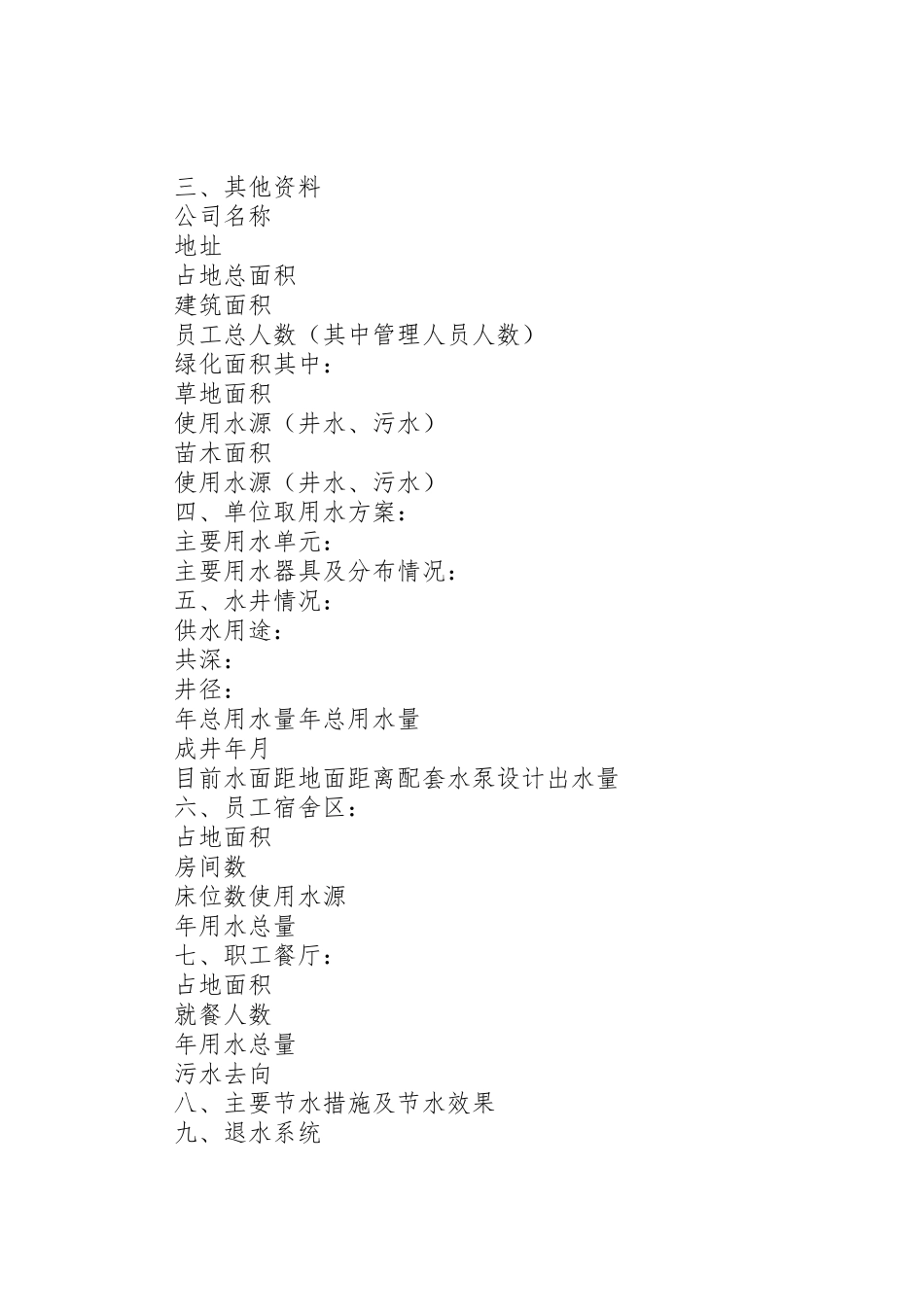 三、其他资料
公司名称
地址
占地总面积
建筑面积
员工总人数（其中管理人员人数）
绿化面积其中：
草地面积
使用水源（井水、污水）
苗木面积
使用水源（井水、污水）
四、单位取用水方案：
主要用水单元：
主要用水器具及分布情况：
五、水井情况：
供水用途：
共深：
井径：
年总用水量年总用水量
成井年月
目前水面距地面距离配套水泵设计出水量
六、员工宿舍区：
占地面积
房间数
床位数使用水源
年用水总量
七、职工餐厅：
占地面积
就餐人数
年用水总量
污水去向
八、主要节水措施及节水效果
九、退水系统